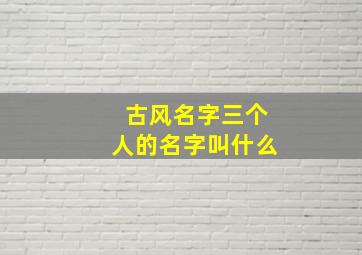 古风名字三个人的名字叫什么